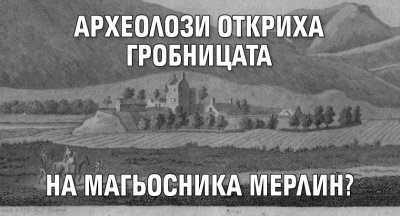 АРХЕОЛОЗИ ОТКРИХА ГРОБНИЦАТА

НА МАГЬОСНИКА МЕРЛИН?